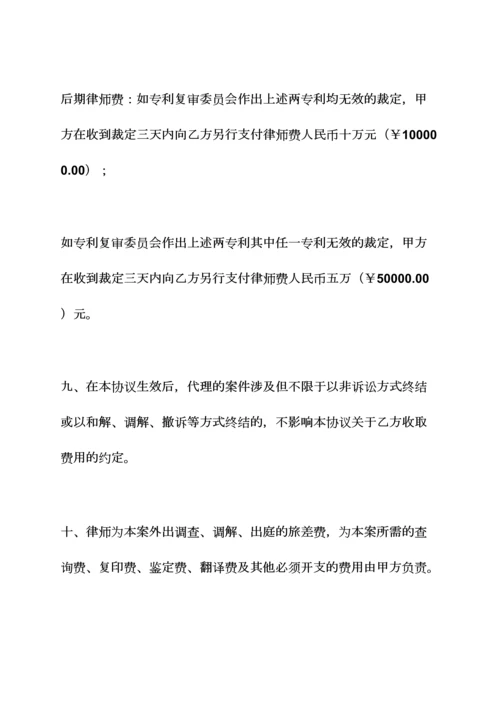 后期律师费：如专利复审委员会作出上述两专利均无效的裁定，甲方在收到裁定三天内向乙方另行支付律师费人民币十万元（￥100000.00）；

如专利复审委员会作出上述两专利其中任一专利无效的裁定，甲方在收到裁定三天内向乙方另行支付律师费人民币五万（￥50000.00）元。

九、在本协议生效后，代理的案件涉及但不限于以非诉讼方式终结或以和解、调解、撤诉等方式终结的，不影响本协议关于乙方收取费用的约定。

十、律师为本案外出调查、调解、出庭的旅差费，为本案所需的查询费、复印费、鉴定费、翻译费及其他必须开支的费用由甲方负责。